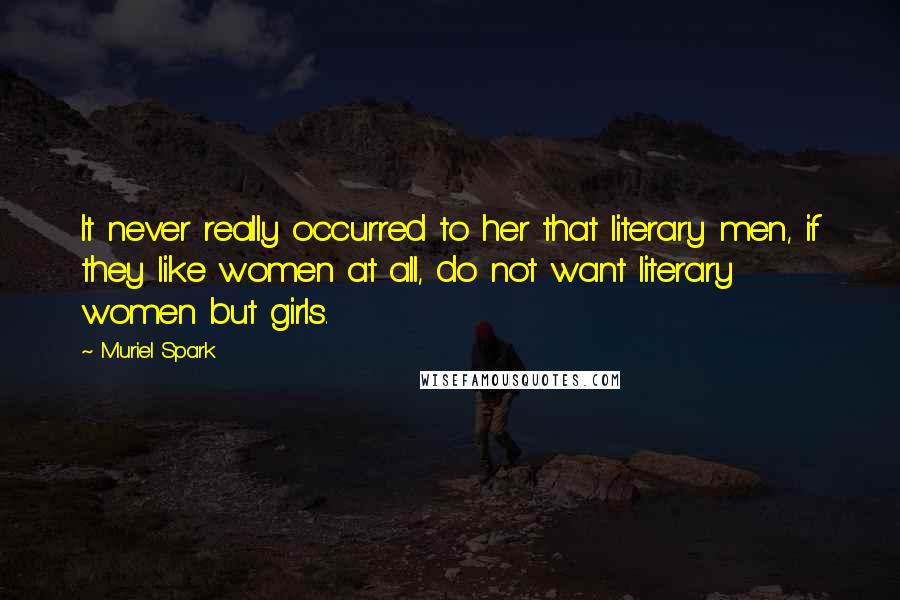 It never really occurred to her that literary men, if they like women at all, do not want literary women but girls.

~ Muriel Spark

WISEFAMOUSQUOTES.COM